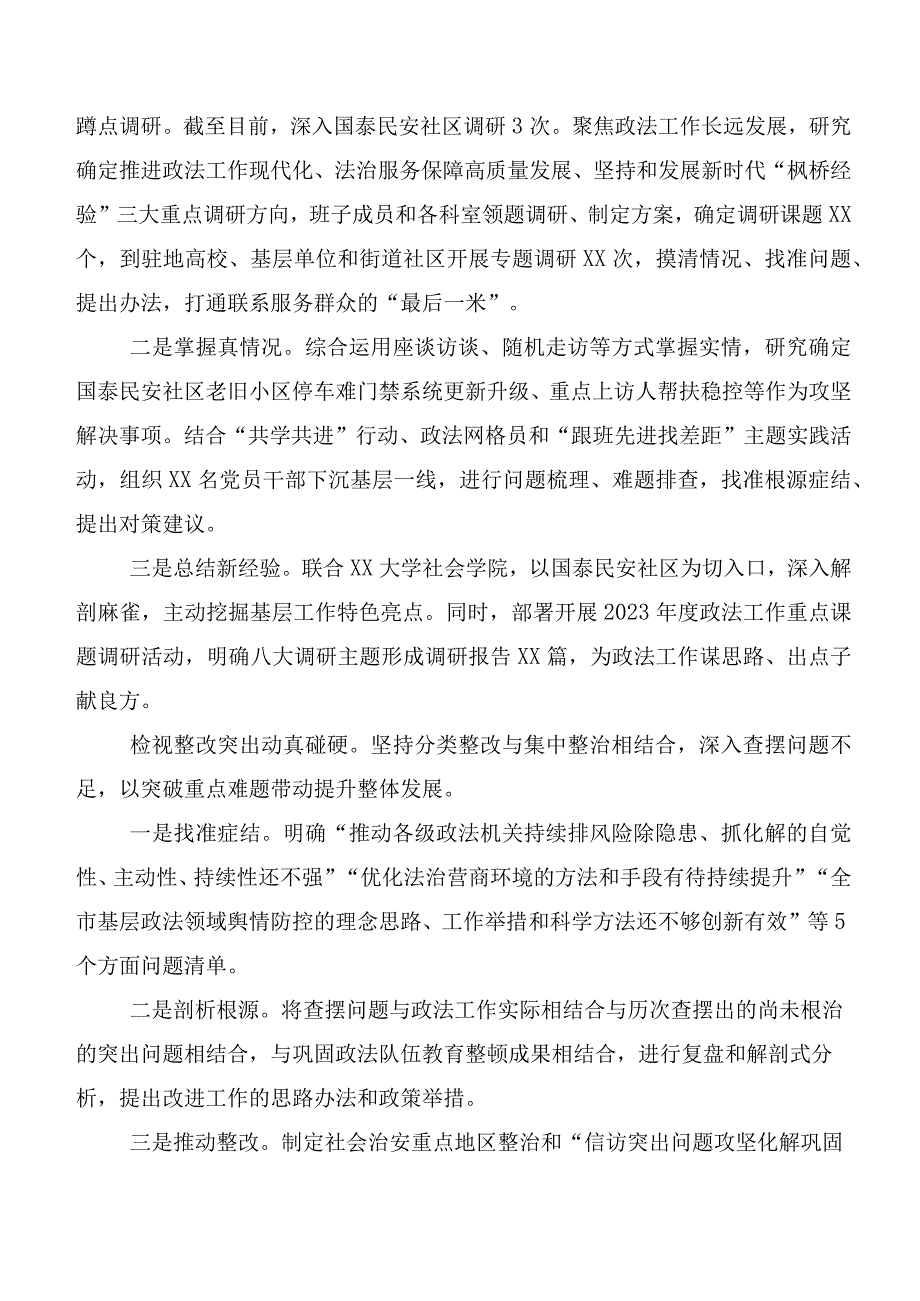 蹲点调研。截至目前，深入国泰民安社区调研3次。聚焦政法工作长远发展，研究确定推进政法工作现代化、法治服务保障高质量发展、坚持和发展新时代“枫桥经验”三大重点调研方向，班子成员和各科室领题调研、制定方案，确定调研课题XX个，到驻地高校、基层单位和街道社区开展专题调研XX次，摸清情况、找准问题、提出办法，打通联系服务群众的“最后一米”。

二是掌握真情况。综合运用座谈访谈、随机走访等方式掌握实情，研究确定国泰民安社区老旧小区停车难门禁系统更新升级、重点上访人帮扶稳控等作为攻坚解决事项。结合“共学共进”行动、政法网格员和“跟班先进找差距”主题实践活动，组织XX名党员干部下沉基层一线，进行问题梳理、难题排查，找准根源症结、提出对策建议。

三是总结新经验。联合XX大学社会学院，以国泰民安社区为切入口，深入解剖麻雀，主动挖掘基层工作特色亮点。同时，部署开展2023年度政法工作重点课题调研活动，明确八大调研主题形成调研报告XX篇，为政法工作谋思路、出点子献良方。

检视整改突出动真碰硬。坚持分类整改与集中整治相结合，深入查摆问题不足，以突破重点难题带动提升整体发展。

一是找准症结。明确“推动各级政法机关持续排风险除隐患、抓化解的自觉性、主动性、持续性还不强”“优化法治营商环境的方法和手段有待持续提升”“全市基层政法领域舆情防控的理念思路、工作举措和科学方法还不够创新有效”等5个方面问题清单。

二是剖析根源。将查摆问题与政法工作实际相结合与历次查摆出的尚未根治的突出问题相结合，与巩固政法队伍教育整顿成果相结合，进行复盘和解剖式分析，提出改进工作的思路办法和政策举措。

三是推动整改。制定社会治安重点地区整治和“信访突出问题攻坚化解巩固